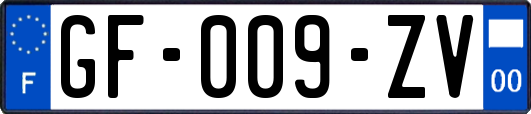 F
GF-009-ZV
00